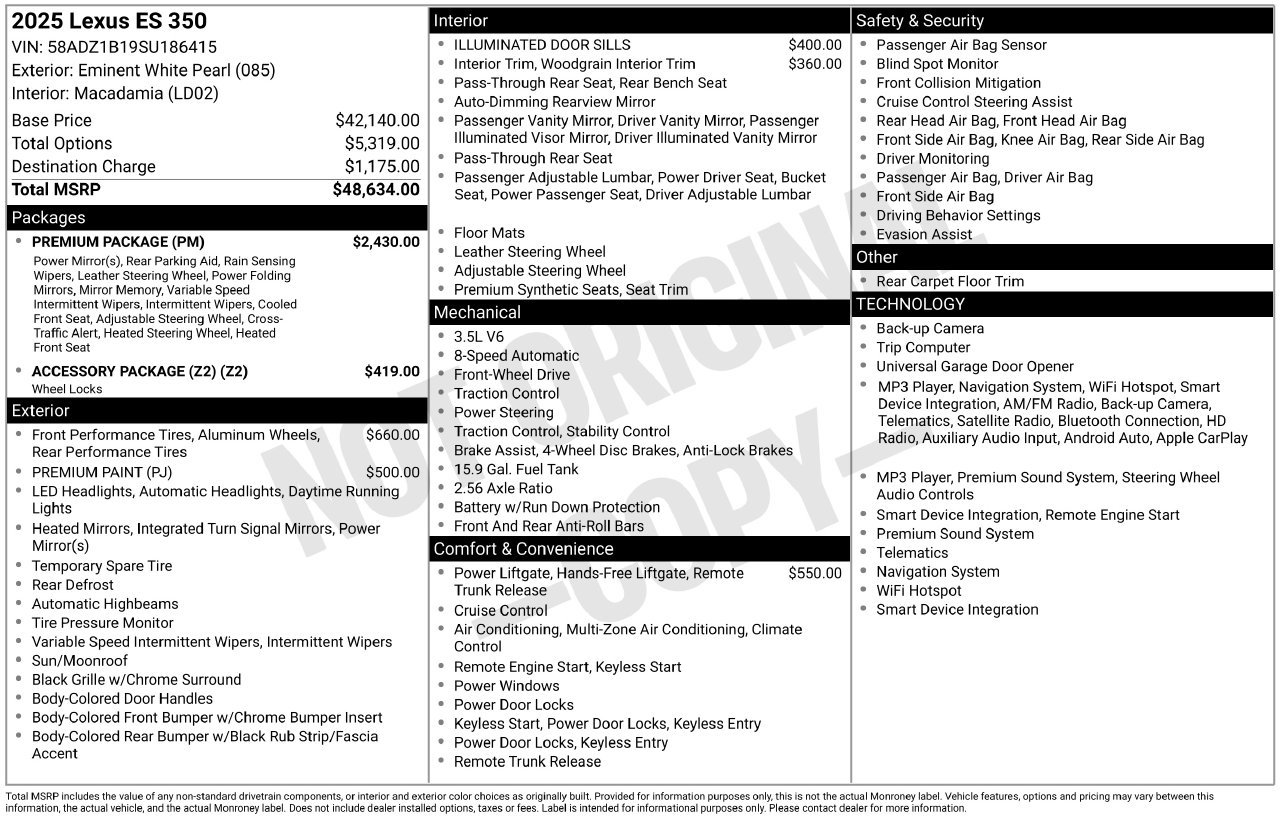 2025 Lexus ES 350
VIN: 58ADZ1B19SU186415
Exterior: Eminent White Pearl (085)
Interior: Macadamia (LD02)

Base Price $42,140.00
Total Options $5,319.00
Destination Charge $1,175.00
Total MSRP $48,634.00

Packages

• PREMIUM PACKAGE (PM) $2,430.00
Power Mirror(s), Rear Parking Aid, Rain Sensing Wipers, Leather Steering Wheel, Power Folding Mirrors, Mirror Memory, Variable Speed Intermittent Wipers, Intermittent Wipers, Cooled Front Seat, Adjustable Steering Wheel, Cross-Traffic Alert, Heated Steering Wheel, Heated Front Seat
• ACCESSORY PACKAGE (Z2) (Z2) $419.00
Wheel Locks

Exterior

• Front Performance Tires, Aluminum Wheels, Rear Performance Tires $660.00
• PREMIUM PAINT (PJ) $500.00
• LED Headlights, Automatic Headlights, Daytime Running Lights
• Heated Mirrors, Integrated Turn Signal Mirrors, Power Mirror(s)
• Temporary Spare Tire
• Rear Defrost
• Automatic Highbeams
• Tire Pressure Monitor
• Variable Speed Intermittent Wipers, Intermittent Wipers
• Sun/Moonroof
• Black Grille w/Chrome Surround
• Body-Colored Door Handles
• Body-Colored Front Bumper w/Chrome Bumper Insert
• Body-Colored Rear Bumper w/Black Rub Strip/Fascia Accent

Interior

• ILLUMINATED DOOR SILLS $400.00
• Interior Trim, Woodgrain Interior Trim $360.00
• Pass-Through Rear Seat, Rear Bench Seat
• Auto-Dimming Rearview Mirror
• Passenger Vanity Mirror, Driver Vanity Mirror, Passenger Illuminated Visor Mirror, Driver Illuminated Vanity Mirror
• Pass-Through Rear Seat
• Passenger Adjustable Lumbar, Power Driver Seat, Bucket Seat, Power Passenger Seat, Driver Adjustable Lumbar
• Floor Mats
• Leather Steering Wheel
• Adjustable Steering Wheel
• Premium Synthetic Seats, Seat Trim

Mechanical

• 3.5L V6
• 8-Speed Automatic
• Front-Wheel Drive
• Traction Control
• Power Steering
• Traction Control, Stability Control
• Brake Assist, 4-Wheel Disc Brakes, Anti-Lock Brakes
• 15.9 Gal. Fuel Tank
• 2.56 Axle Ratio
• Battery w/Run Down Protection
• Front And Rear Anti-Roll Bars

Comfort & Convenience

• Power Liftgate, Hands-Free Liftgate, Remote Trunk Release $550.00
• Cruise Control
• Air Conditioning, Multi-Zone Air Conditioning, Climate Control
• Remote Engine Start, Keyless Start
• Power Windows
• Power Door Locks
• Keyless Start, Power Door Locks, Keyless Entry
• Power Door Locks, Keyless Entry
• Remote Trunk Release

Safety & Security

• Passenger Air Bag Sensor
• Blind Spot Monitor
• Front Collision Mitigation
• Cruise Control Steering Assist
• Rear Head Air Bag, Front Head Air Bag
• Front Side Air Bag, Knee Air Bag, Rear Side Air Bag
• Driver Monitoring
• Passenger Air Bag, Driver Air Bag
• Front Side Air Bag
• Driving Behavior Settings
• Evasion Assist

Other

• Rear Carpet Floor Trim

TECHNOLOGY

• Back-up Camera
• Trip Computer
• Universal Garage Door Opener
• MP3 Player, Navigation System, WiFi Hotspot, Smart Device Integration, AM/FM Radio, Back-up Camera, Telematics, Satellite Radio, Bluetooth Connection, HD Radio, Auxiliary Audio Input, Android Auto, Apple CarPlay
• MP3 Player, Premium Sound System, Steering Wheel Audio Controls
• Smart Device Integration, Remote Engine Start
• Premium Sound System
• Telematics
• Navigation System
• WiFi Hotspot
• Smart Device Integration

Total MSRP includes the value of any non-standard drivetrain components, or interior and exterior color choices as originally built. Provided for information purposes only, this is not the actual Monroney label. Vehicle features, options and pricing may vary between this information, the actual vehicle, and the actual Monroney label. Does not include dealer installed options, taxes or fees. Label is intended for informational purposes only. Please contact dealer for more information.

NOT ORIGINAL COPY